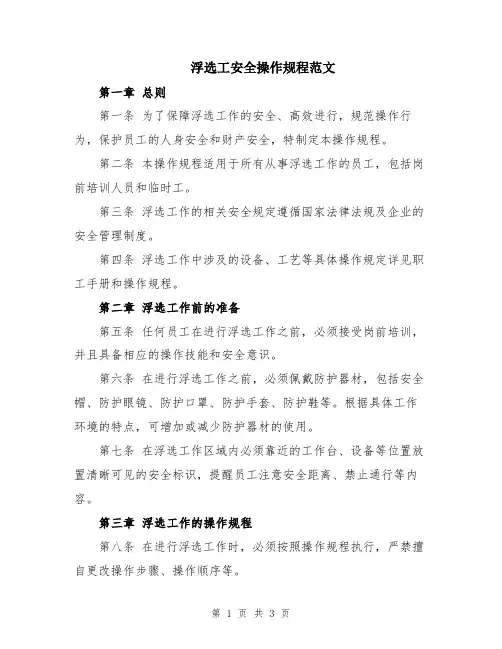 浮选工安全操作规程范文

第一章 总则

第一条 为了保障浮选工作的安全、高效进行，规范操作行为，保护员工的人身安全和财产安全，特制定本操作规程。

第二条 本操作规程适用于所有从事浮选工作的员工，包括岗前培训人员和临时工。

第三条 浮选工作的相关安全规定遵循国家法律法规及企业的安全管理制度。

第四条 浮选工作中涉及的设备、工艺等具体操作规定详见职工手册和操作规程。

第二章 浮选工作前的准备

第五条 任何员工在进行浮选工作之前，必须接受岗前培训，并且具备相应的操作技能和安全意识。

第六条 在进行浮选工作之前，必须佩戴防护器材，包括安全帽、防护眼镜、防护口罩、防护手套、防护鞋等。根据具体工作环境的特点，可增加或减少防护器材的使用。

第七条 在浮选工作区域内必须靠近的工作台、设备等位置放置清晰可见的安全标识，提醒员工注意安全距离、禁止通行等内容。

第三章 浮选工作的操作规程

第八条 在进行浮选工作时，必须按照操作规程执行，严禁擅自更改操作步骤、操作顺序等。

第 1 页 共 3 页